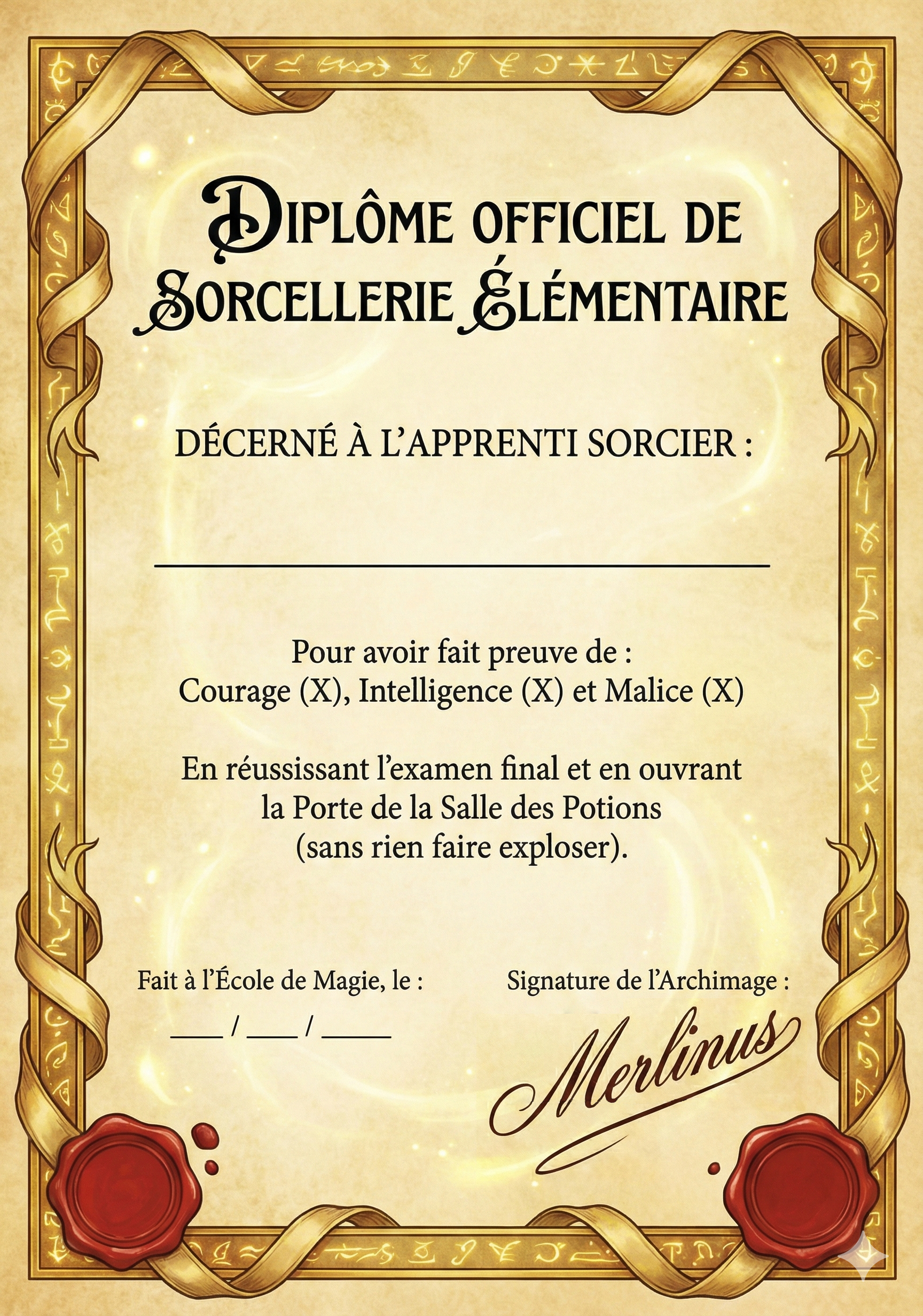 Diplôme officiel de Sorcellerie Élémentaire

DÉCERNÉ À L'APPRENTI SORCIER :

____

Pour avoir fait preuve de :
Courage (X), Intelligence (X) et Malice (X)

En réussissant l'examen final et en ouvrant
la Porte de la Salle des Potions
(sans rien faire exploser).

Fait à l'École de Magie, le :
____ / ____ / ____

Signature de l'Archimage :
Merlinus